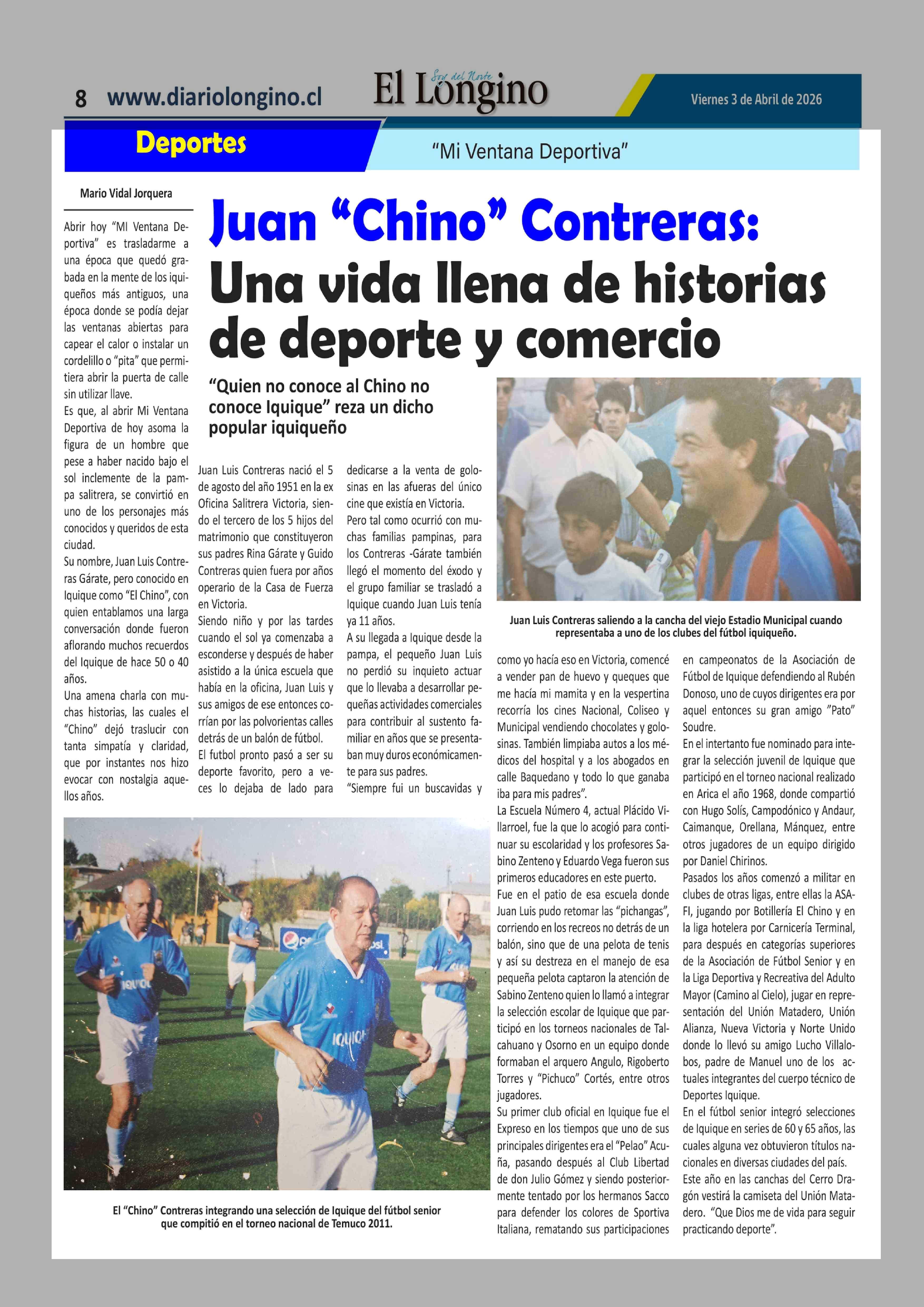 8 www.diariolongino.cl

Soy del Norte
El Longino

Viernes 3 de Abril de 2026

Deportes

"Mi Ventana Deportiva"

Mario Vidal Jorquera

Abrir hoy "MI Ventana Deportiva" es trasladarme a una época que quedó grabada en la mente de los iquiqueños más antiguos, una época donde se podía dejar las ventanas abiertas para capear el calor o instalar un cordelillo o "pita" que permitiera abrir la puerta de calle sin utilizar llave.

Es que, al abrir Mi Ventana Deportiva de hoy asoma la figura de un hombre que pese a haber nacido bajo el sol inclemente de la pampa salitrera, se convirtió en uno de los personajes más conocidos y queridos de esta ciudad.

Su nombre, Juan Luis Contreras Gárate, pero conocido en Iquique como "El Chino", con quien entablamos una larga conversación donde fueron aflorando muchos recuerdos del Iquique de hace 50 o 40 años.

Una amena charla con muchas historias, las cuales el "Chino" dejó traslucir con tanta simpatía y claridad, que por instantes nos hizo evocar con nostalgia aquellos años.

Juan "Chino" Contreras: Una vida llena de historias de deporte y comercio

"Quien no conoce al Chino no conoce Iquique" reza un dicho popular iquiqueño

Juan Luis Contreras nació el 5 de agosto del año 1951 en la ex Oficina Salitrera Victoria, siendo el tercero de los 5 hijos del matrimonio que constituyeron sus padres Rina Gárate y Guido Contreras quien fuera por años operario de la Casa de Fuerza en Victoria.

Siendo niño y por las tardes cuando el sol ya comenzaba a esconderse y después de haber asistido a la única escuela que había en la oficina, Juan Luis y sus amigos de ese entonces corrían por las polvorientas calles detrás de un balón de fútbol.

El futbol pronto pasó a ser su deporte favorito, pero a veces lo dejaba de lado para dedicarse a la venta de golosinas en las afueras del único cine que existía en Victoria.

Pero tal como ocurrió con muchas familias pampinas, para los Contreras -Gárate también llegó el momento del éxodo y el grupo familiar se trasladó a Iquique cuando Juan Luis tenía ya 11 años.

A su llegada a Iquique desde la pampa, el pequeño Juan Luis no perdió su inquieto actuar que lo llevaba a desarrollar pequeñas actividades comerciales para contribuir al sustento familiar en años que se presentaban muy duros económicamente para sus padres.

"Siempre fui un buscavidas y como yo hacía eso en Victoria, comencé a vender pan de huevo y queques que me hacía mi mamita y en la vespertina recorría los cines Nacional, Coliseo y Municipal vendiendo chocolates y golosinas. También limpiaba autos a los médicos del hospital y a los abogados en calle Baquedano y todo lo que ganaba iba para mis padres".

La Escuela Número 4, actual Plácido Villarroel, fue la que lo acogió para continuar su escolaridad y los profesores Sabino Zenteno y Eduardo Vega fueron sus primeros educadores en este puerto.

Fue en el patio de esa escuela donde Juan Luis pudo retomar las "pichangas", corriendo en los recreos no detrás de un balón, sino que de una pelota de tenis y así su destreza en el manejo de esa pequeña pelota captaron la atención de Sabino Zenteno quien lo llamó a integrar la selección escolar de Iquique que participó en los torneos nacionales de Talcahuano y Osorno en un equipo donde formaban el arquero Angulo, Rigoberto Torres y "Pichuco" Cortés, entre otros jugadores.

Su primer club oficial en Iquique fue el Expreso en los tiempos que uno de sus principales dirigentes era el "Pelao" Acuña, pasando después al Club Libertad de don Julio Gómez y siendo posteriormente tentado por los hermanos Sacco para defender los colores de Sportiva Italiana, rematando sus participaciones en campeonatos de la Asociación de Fútbol de Iquique defendiendo al Rubén Donoso, uno de cuyos dirigentes era por aquel entonces su gran amigo "Pato" Soudre.

En el intertanto fue nominado para integrar la selección juvenil de Iquique que participó en el torneo nacional realizado en Arica el año 1968, donde compartió con Hugo Solís, Campodónico y Andaur, Caimanque, Orellana, Mánquez, entre otros jugadores de un equipo dirigido por Daniel Chirinos.

Pasados los años comenzó a militar en clubes de otras ligas, entre ellas la ASAFI, jugando por Botillería El Chino y en la liga hotelera por Carnicería Terminal, para después en categorías superiores de la Asociación de Fútbol Senior y en la Liga Deportiva y Recreativa del Adulto Mayor (Camino al Cielo), jugar en representación del Unión Matadero, Unión Alianza, Nueva Victoria y Norte Unido donde lo llevó su amigo Lucho Villalobos, padre de Manuel uno de los actuales integrantes del cuerpo técnico de Deportes Iquique.

En el fútbol senior integró selecciones de Iquique en series de 60 y 65 años, las cuales alguna vez obtuvieron títulos nacionales en diversas ciudades del país.

Este año en las canchas del Cerro Dragón vestirá la camiseta del Unión Matadero. "Que Dios me de vida para seguir practicando deporte".

Juan Luis Contreras saliendo a la cancha del viejo Estadio Municipal cuando representaba a uno de los clubes del fútbol iquiqueño.

IQUIQUE

IQUIQUE

El "Chino" Contreras integrando una selección de Iquique del fútbol senior que compitió en el torneo nacional de Temuco 2011.